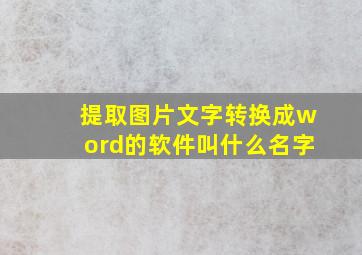 提取图片文字转换成word的软件叫什么名字